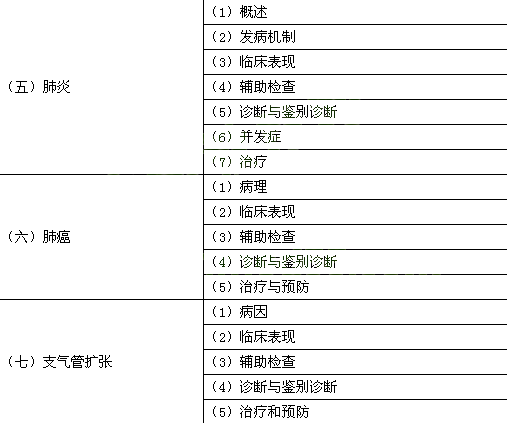 | （五）肺炎 | （1）概述 |
|---|---|
| | （2）发病机制 |
| | （3）临床表现 |
| | （4）辅助检查 |
| | （5）诊断与鉴别诊断 |
| | （6）并发症 |
| | （7）治疗 |
| （六）肺癌 | （1）病理 |
| | （2）临床表现 |
| | （3）辅助检查 |
| | （4）诊断与鉴别诊断 |
| | （5）治疗与预防 |
| （七）支气管扩张 | （1）病因 |
| | （2）临床表现 |
| | （3）辅助检查 |
| | （4）诊断与鉴别诊断 |
| | （5）治疗和预防 |